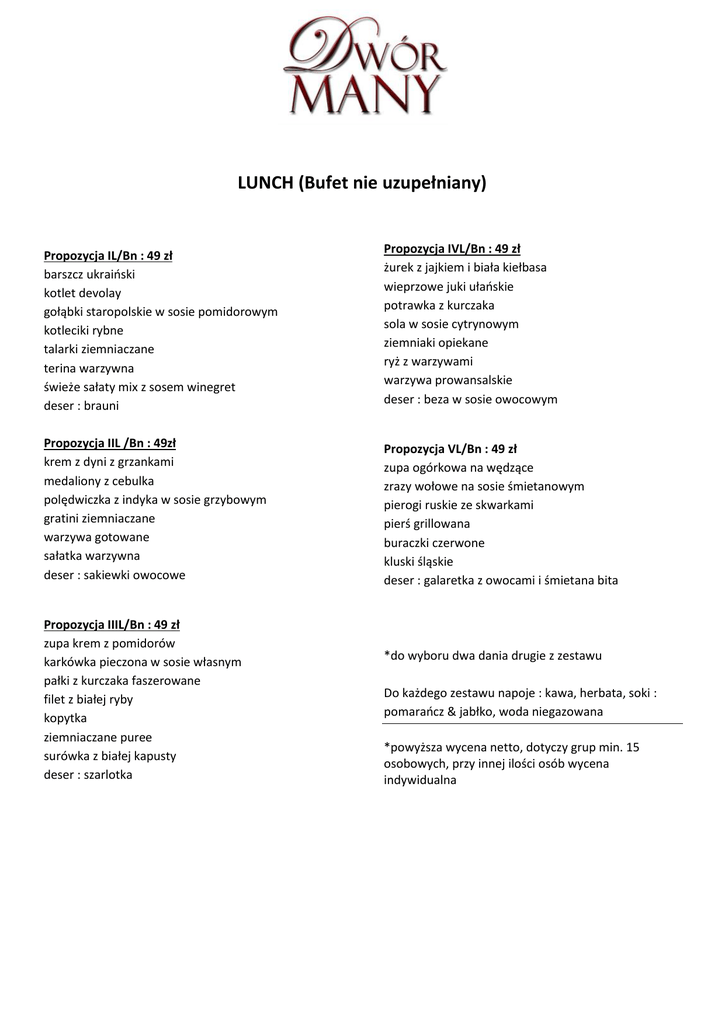 DWÓR MANY

LUNCH (Bufet nie uzupełniany)

Propozycja IL/Bn : 49 zł
barszcz ukraiński
kotlet devolay
gołąbki staropolskie w sosie pomidorowym
kotleciki rybne
talarki ziemniaczane
terina warzywna
świeże sałaty mix z sosem winegret
deser : brauni

Propozycja IIL /Bn : 49zł
krem z dyni z grzankami
medaliony z cebulka
polędwiczka z indyka w sosie grzybowym
gratini ziemniaczane
warzywa gotowane
sałatka warzywna
deser : sakiewki owocowe

Propozycja IIIL/Bn : 49 zł
zupa krem z pomidorów
karkówka pieczona w sosie własnym
pałki z kurczaka faszerowane
filet z białej ryby
kopytka
ziemniaczane puree
surówka z białej kapusty
deser : szarlotka

Propozycja IVL/Bn : 49 zł
żurek z jajkiem i biała kiełbasa
wieprzowe juki ułańskie
potrawka z kurczaka
sola w sosie cytrynowym
ziemniaki opiekane
ryż z warzywami
warzywa prowansalskie
deser : beza w sosie owocowym

Propozycja VL/Bn : 49 zł
zupa ogórkowa na wędzące
zrazy wołowe na sosie śmietanowym
pierogi ruskie ze skwarkami
pierś grillowana
buraczki czerwone
kluski śląskie
deser : galaretka z owocami i śmietana bita

*do wyboru dwa dania drugie z zestawu

Do każdego zestawu napoje : kawa, herbata, soki : pomarańcz & jabłko, woda niegazowana

*powyższa wycena netto, dotyczy grup min. 15 osobowych, przy innej ilości osób wycena indywidualna